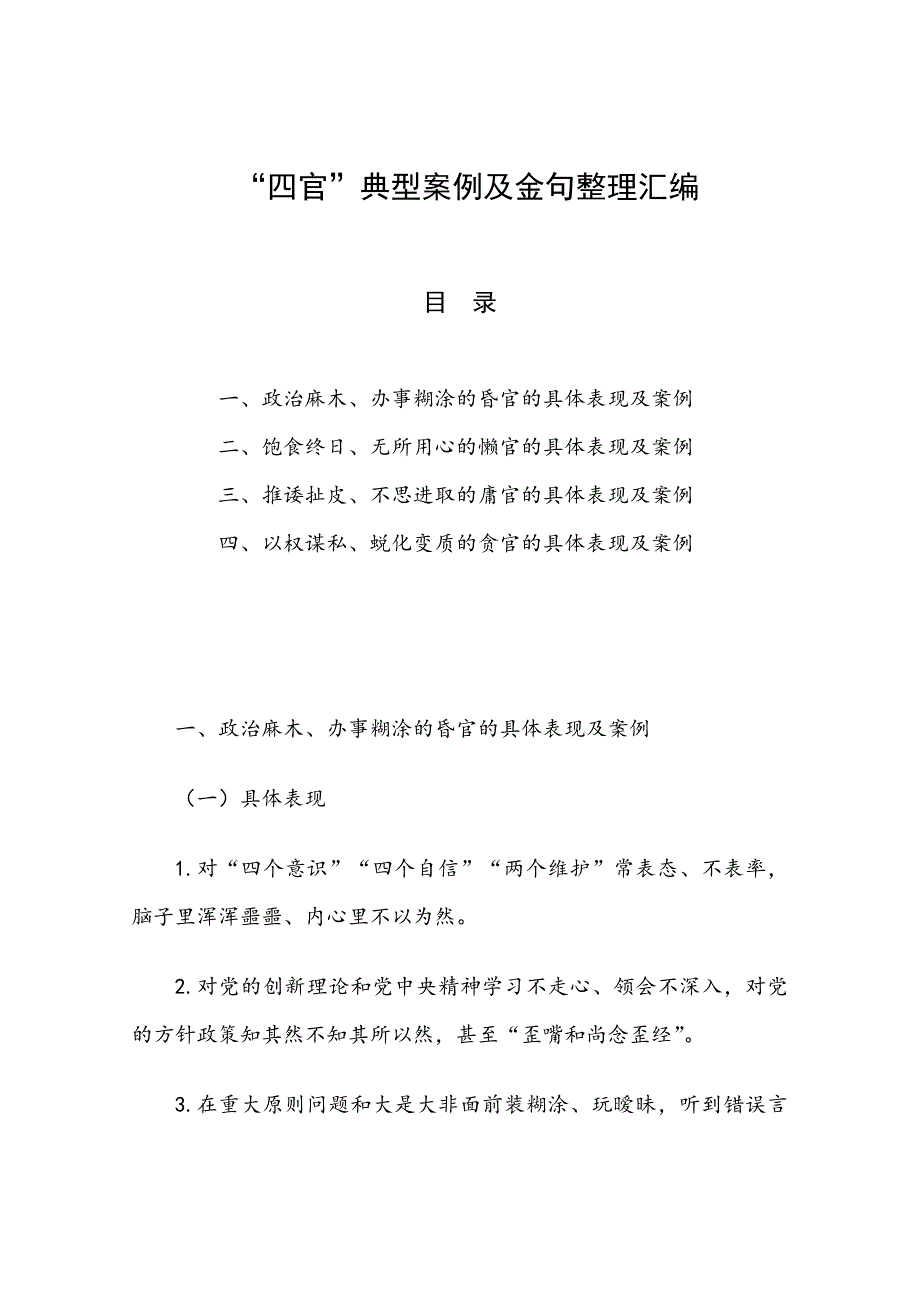 “四官”典型案例及金句整理汇编

目　录

一、政治麻木、办事糊涂的昏官的具体表现及案例

二、饱食终日、无所用心的懒官的具体表现及案例

三、推诿扯皮、不思进取的庸官的具体表现及案例

四、以权谋私、蜕化变质的贪官的具体表现及案例

一、政治麻木、办事糊涂的昏官的具体表现及案例

（一）具体表现

1.对“四个意识”“四个自信”“两个维护”常表态、不表率，脑子里浑浑噩噩、内心里不以为然。

2.对党的创新理论和党中央精神学习不走心、领会不深入，对党的方针政策知其然不知其所以然，甚至“歪嘴和尚念歪经”。

3.在重大原则问题和大是大非面前装糊涂、玩暧昧，听到错误言